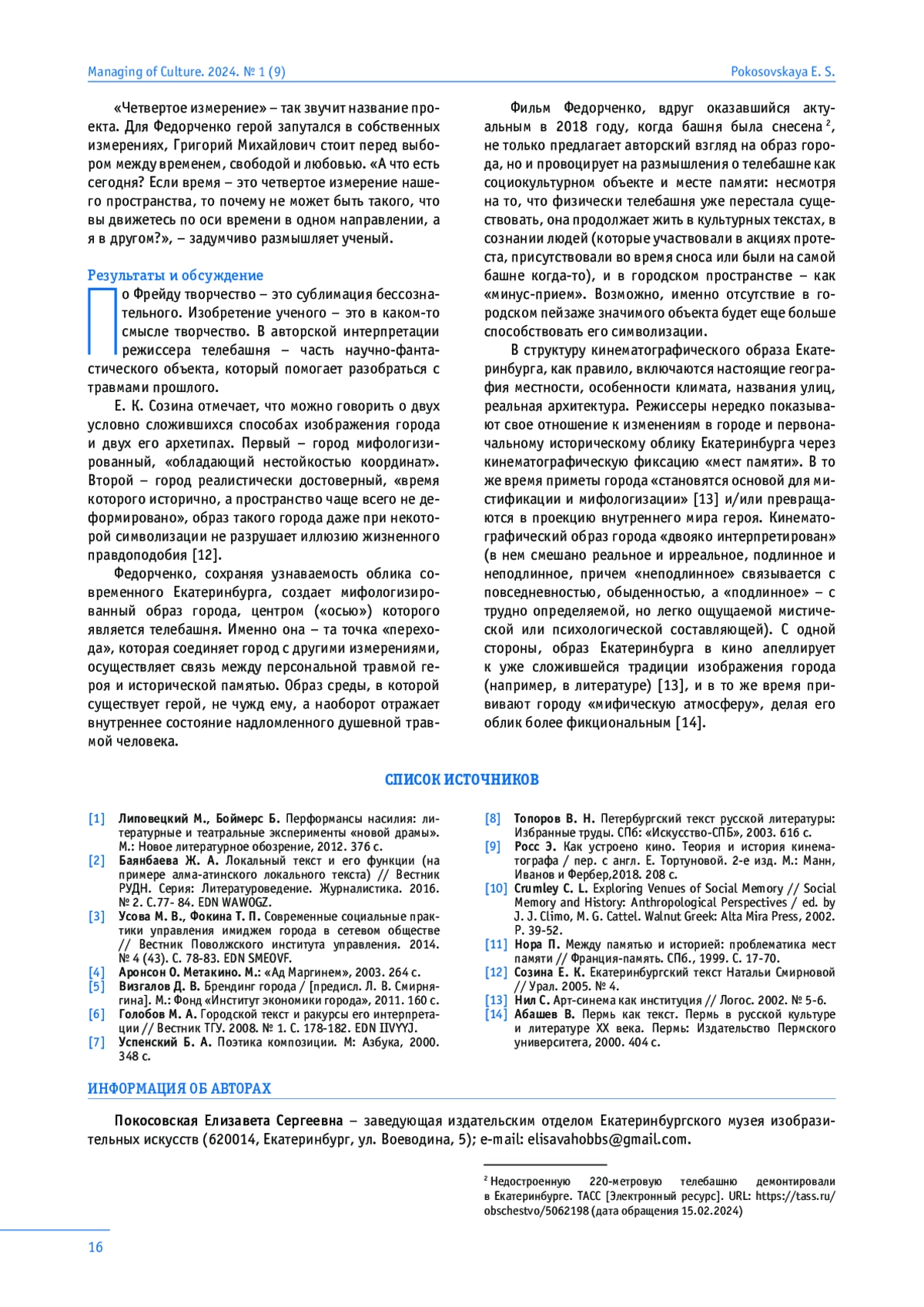 Managing of Culture. 2024. № 1 (9)

Pokosovskaya E. S.

«Четвертое измерение» – так звучит название проекта. Для Федорченко герой запутался в собственных измерениях, Григорий Михайлович стоит перед выбором между временем, свободой и любовью. «А что есть сегодня? Если время – это четвертое измерение нашего пространства, то почему не может быть такого, что вы движетесь по оси времени в одном направлении, а я в другом?», – задумчиво размышляет ученый.

Результаты и обсуждение

По Фрейду творчество – это сублимация бессознательного. Изобретение ученого – это в каком-то смысле творчество. В авторской интерпретации режиссера телебашня – часть научно-фантастического объекта, который помогает разобраться с травмами прошлого.

Е. К. Созина отмечает, что можно говорить о двух условно сложившихся способах изображения города и двух его архетипах. Первый – город мифологизированный, «обладающий нестойкостью координат». Второй – город реалистически достоверный, «время которого исторично, а пространство чаще всего не деформировано», образ такого города даже при некоторой символизации не разрушает иллюзию жизненного правдоподобия [12].

Федорченко, сохраняя узнаваемость облика современного Екатеринбурга, создает мифологизированный образ города, центром («осью») которого является телебашня. Именно она – та точка «перехода», которая соединяет город с другими измерениями, осуществляет связь между персональной травмой героя и исторической памятью. Образ среды, в которой существует герой, не чужд ему, а наоборот отражает внутреннее состояние надломленного душевной травмой человека.

Фильм Федорченко, вдруг оказавшийся актуальным в 2018 году, когда башня была снесена $^2$, не только предлагает авторский взгляд на образ города, но и провоцирует на размышления о телебашне как социокультурном объекте и месте памяти: несмотря на то, что физически телебашня уже перестала существовать, она продолжает жить в культурных текстах, в сознании людей (которые участвовали в акциях протеста, присутствовали во время сноса или были на самой башне когда-то), и в городском пространстве – как «минус-прием». Возможно, именно отсутствие в городском пейзаже значимого объекта будет еще больше способствовать его символизации.

В структуру кинематографического образа Екатеринбурга, как правило, включаются настоящие география местности, особенности климата, названия улиц, реальная архитектура. Режиссеры нередко показывают свое отношение к изменениям в городе и первоначальному историческому облику Екатеринбурга через кинематографическую фиксацию «мест памяти». В то же время приметы города «становятся основой для мистификации и мифологизации» [13] и/или превращаются в проекцию внутреннего мира героя. Кинематографический образ города «двояко интерпретирован» (в нем смешано реальное и ирреальное, подлинное и неподлинное, причем «неподлинное» связывается с повседневностью, обыденностью, а «подлинное» – с трудно определяемой, но легко ощущаемой мистической или психологической составляющей). С одной стороны, образ Екатеринбурга в кино апеллирует к уже сложившейся традиции изображения города (например, в литературе) [13], и в то же время прививают городу «мифическую атмосферу», делая его облик более фикциональным [14].

СПИСОК ИСТОЧНИКОВ

[1] Липовецкий М., Боймерс Б. Перформансы насилия: литературные и театральные эксперименты «новой драмы». М.: Новое литературное обозрение, 2012. 376 с.
[2] Баянбаева Ж. А. Локальный текст и его функции (на примере алма-атинского локального текста) // Вестник РУДН. Серия: Литературоведение. Журналистика. 2016. № 2. С.77- 84. EDN WAWOGZ.
[3] Усова М. В., Фокина Т. П. Современные социальные практики управления имиджем города в сетевом обществе // Вестник Поволжского института управления. 2014. № 4 (43). С. 78-83. EDN SMEOVF.
[4] Аронсон О. Метакино. М.: «Ад Маргинем», 2003. 264 с.
[5] Визгалов Д. В. Брендинг города / [предисл. Л. В. Смирнягина]. М.: Фонд «Институт экономики города», 2011. 160 с.
[6] Голобов М. А. Городской текст и ракурсы его интерпретации // Вестник ТГУ. 2008. № 1. С. 178-182. EDN IIVYYJ.
[7] Успенский Б. А. Поэтика композиции. М: Азбука, 2000. 348 с.
[8] Топоров В. Н. Петербургский текст русской литературы: Избранные труды. СПб: «Искусство-СПБ», 2003. 616 с.
[9] Росс Э. Как устроено кино. Теория и история кинематографа / пер. с англ. Е. Тортуновой. 2-е изд. М.: Манн, Иванов и Фербер,2018. 208 с.
[10] Crumley C. L. Exploring Venues of Social Memory // Social Memory and History: Anthropological Perspectives / ed. by J. J. Climo, M. G. Cattel. Walnut Greek: Alta Mira Press, 2002. P. 39-52.
[11] Нора П. Между памятью и историей: проблематика мест памяти // Франция-память. СПб., 1999. С. 17-70.
[12] Созина Е. К. Екатеринбургский текст Натальи Смирновой // Урал. 2005. № 4.
[13] Нил С. Арт-синема как институция // Логос. 2002. № 5-6.
[14] Абашев В. Пермь как текст. Пермь в русской культуре и литературе XX века. Пермь: Издательство Пермского университета, 2000. 404 с.

ИНФОРМАЦИЯ ОБ АВТОРАХ

Покосовская Елизавета Сергеевна – заведующая издательским отделом Екатеринбургского музея изобразительных искусств (620014, Екатеринбург, ул. Воеводина, 5); e-mail: elisavahobbs@gmail.com.

$^2$ Недостроенную 220-метровую телебашню демонтировали в Екатеринбурге. ТАСС [Электронный ресурс]. URL: https://tass.ru/obschestvo/5062198 (дата обращения 15.02.2024)

16